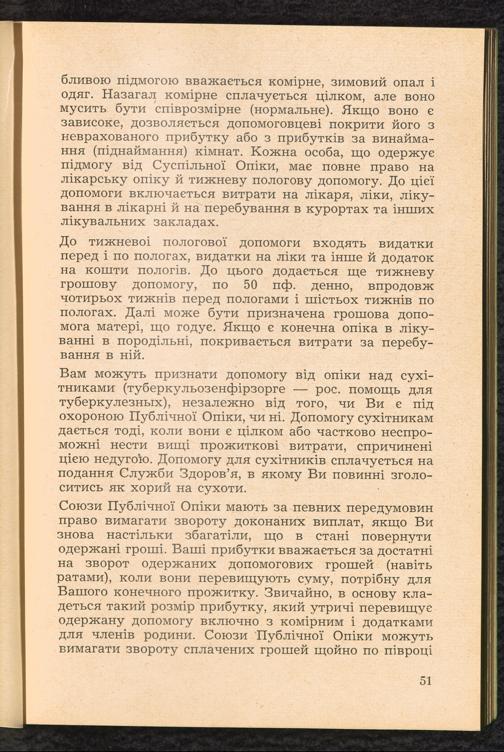 бливою підмогою вважається комірне, зимовий опал і одяг. Назагал комірне сплачується цілком, але воно мусить бути співрозмірне (нормальне). Якщо воно є зависоке, дозволяється допомоговцеві покрити його з неврахованого прибутку або з прибутків за винаймання (піднаймання) кімнат. Кожна особа, що одержує підмогу від Суспільної Опіки, має повне право на лікарську опіку й тижневу пологову допомогу. До цієї допомоги включається витрати на лікаря, ліки, лікування в лікарні й на перебування в курортах та інших лікувальних закладах.

До тижневої пологової допомоги входять видатки перед і по пологах, видатки на ліки та інше й додаток на кошти пологів. До цього додається ще тижневу грошову допомогу, по 50 пф. денно, впродовж чотирьох тижнів перед пологами і шістьох тижнів по пологах. Далі може бути призначена грошова допомога матері, що годує. Якщо є конечна опіка в лікуванні в породільні, покривається витрати за перебування в ній.

Вам можуть признати допомогу від опіки над сухітниками (туберкульозенфірзорге — рос. помощь для туберкулезных), незалежно від того, чи Ви є під охороною Публічної Опіки, чи ні. Допомогу сухітникам дається тоді, коли вони є цілком або частково неспроможні нести вищі прожиткові витрати, спричинені цією недугою. Допомогу для сухітників сплачується на подання Служби Здоров'я, в якому Ви повинні зголоситись як хорий на сухоти.

Союзи Публічної Опіки мають за певних передумовин право вимагати звороту доконаних виплат, якщо Ви знова настільки збагатіли, що в стані повернути одержані гроші. Ваші прибутки вважається за достатні на зворот одержаних допомогових грошей (навіть ратами), коли вони перевищують суму, потрібну для Вашого конечного прожитку. Звичайно, в основу кладеться такий розмір прибутку, який утричі перевищує одержану допомогу включно з комірним і додатками для членів родини. Союзи Публічної Опіки можуть вимагати звороту сплачених грошей щойно по півроці

51